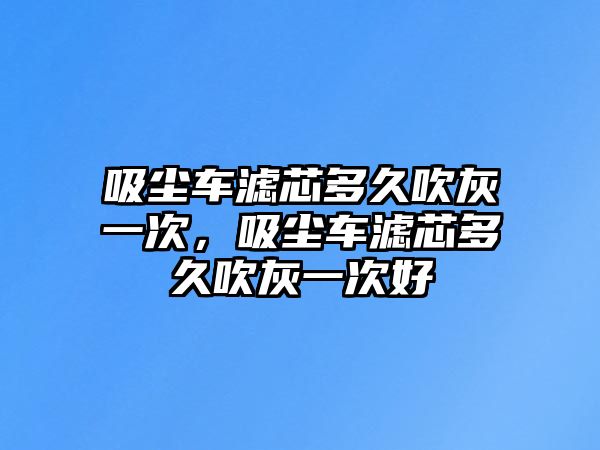 吸尘车滤芯多久吹灰一次，吸尘车滤芯多久吹灰一次好